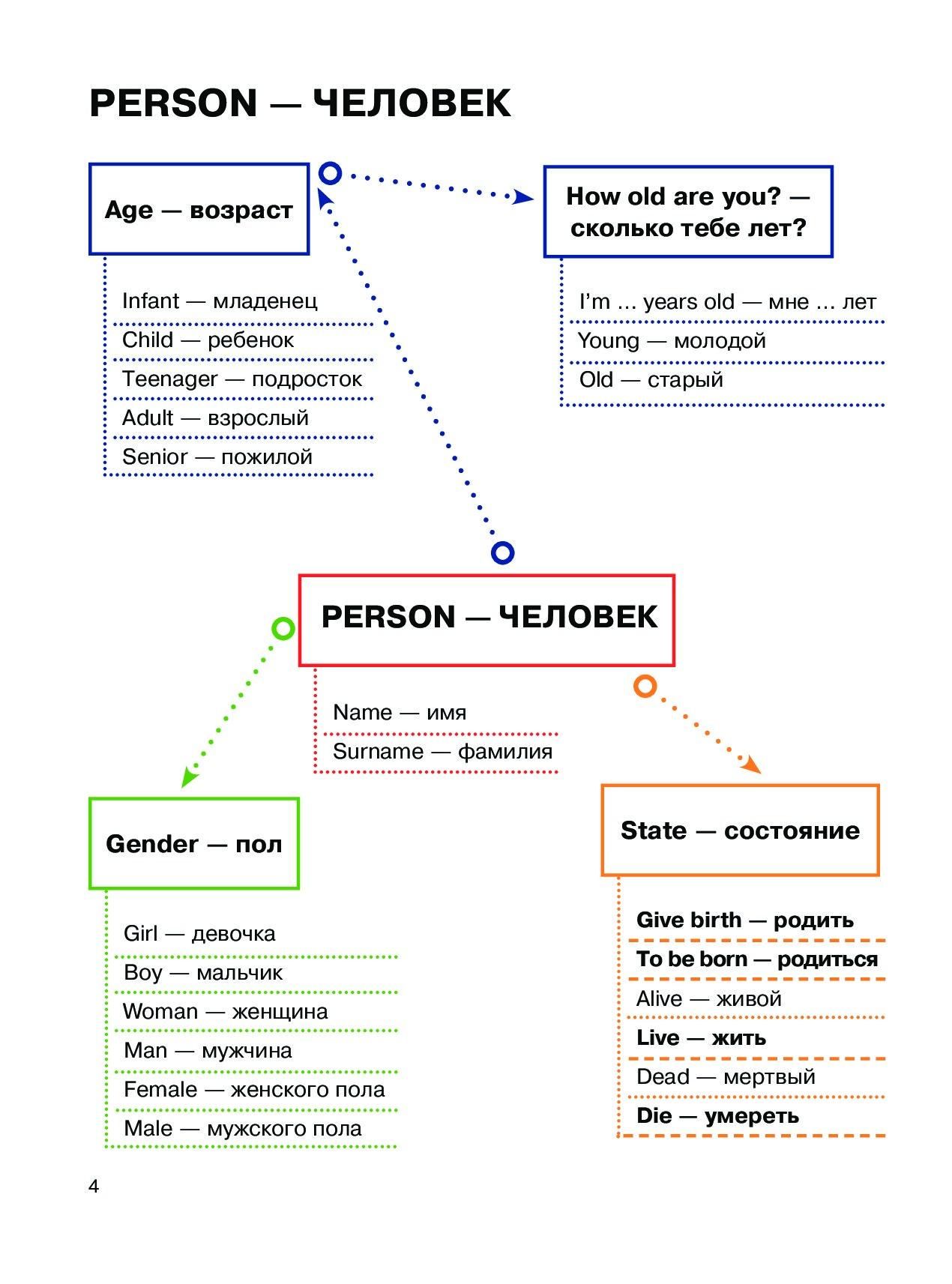 PERSON — ЧЕЛОВЕК

Age — возраст

Infant — младенец
Child — ребенок
Teenager — подросток
Adult — взрослый
Senior — пожилой

How old are you? — сколько тебе лет?

I'm ... years old — мне ... лет
Young — молодой
Old — старый

PERSON — ЧЕЛОВЕК

Name — имя
Surname — фамилия

Gender — пол

Girl — девочка
Boy — мальчик
Woman — женщина
Man — мужчина
Female — женского пола
Male — мужского пола

State — состояние

Give birth — родить
To be born — родиться
Alive — живой
Live — жить
Dead — мертвый
Die — умереть

4